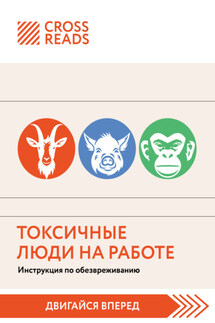 CROSS READS

ТОКСИЧНЫЕ ЛЮДИ НА РАБОТЕ

Инструкция по обезвреживанию

ДВИГАЙСЯ ВПЕРЕД